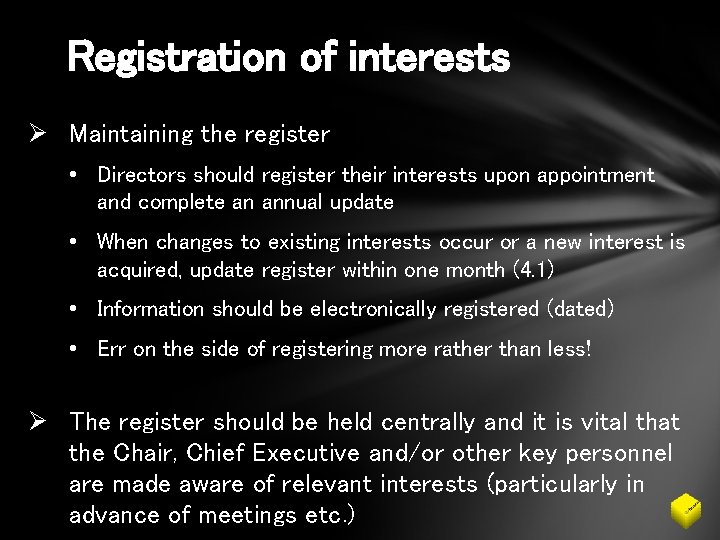 Registration of interests

➢ Maintaining the register

• Directors should register their interests upon appointment and complete an annual update

• When changes to existing interests occur or a new interest is acquired, update register within one month (4.1)

• Information should be electronically registered (dated)

• Err on the side of registering more rather than less!

➢ The register should be held centrally and it is vital that the Chair, Chief Executive and/or other key personnel are made aware of relevant interests (particularly in advance of meetings etc.)